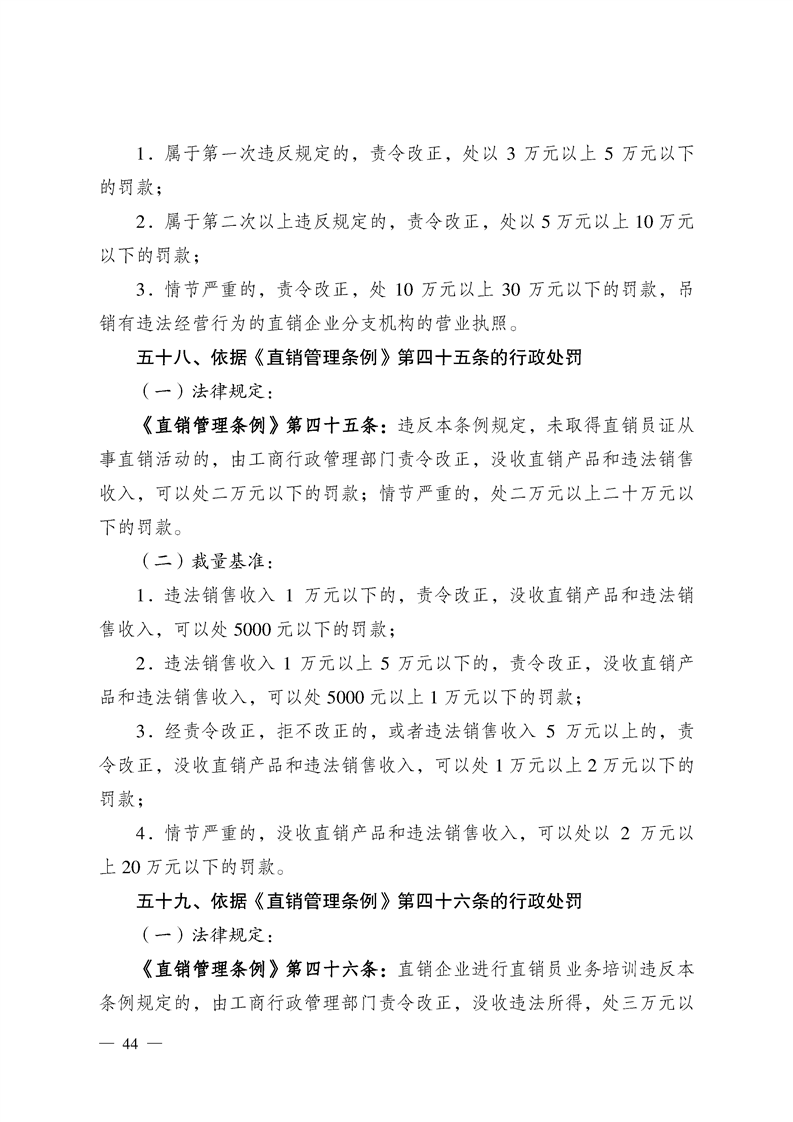 1．属于第一次违反规定的，责令改正，处以 3 万元以上 5 万元以下的罚款；

2．属于第二次以上违反规定的，责令改正，处以 5 万元以上 10 万元以下的罚款；

3．情节严重的，责令改正，处 10 万元以上 30 万元以下的罚款，吊销有违法经营行为的直销企业分支机构的营业执照。

五十八、依据《直销管理条例》第四十五条的行政处罚

（一）法律规定：

《直销管理条例》第四十五条：违反本条例规定，未取得直销员证从事直销活动的，由工商行政管理部门责令改正，没收直销产品和违法销售收入，可以处二万元以下的罚款；情节严重的，处二万元以上二十万元以下的罚款。

（二）裁量基准：

1．违法销售收入 1 万元以下的，责令改正，没收直销产品和违法销售收入，可以处 5000 元以下的罚款；

2．违法销售收入 1 万元以上 5 万元以下的，责令改正，没收直销产品和违法销售收入，可以处 5000 元以上 1 万元以下的罚款；

3．经责令改正，拒不改正的，或者违法销售收入 5 万元以上的，责令改正，没收直销产品和违法销售收入，可以处 1 万元以上 2 万元以下的罚款；

4．情节严重的，没收直销产品和违法销售收入，可以处以 2 万元以上 20 万元以下的罚款。

五十九、依据《直销管理条例》第四十六条的行政处罚

（一）法律规定：

《直销管理条例》第四十六条：直销企业进行直销员业务培训违反本条例规定的，由工商行政管理部门责令改正，没收违法所得，处三万元以

— 44 —